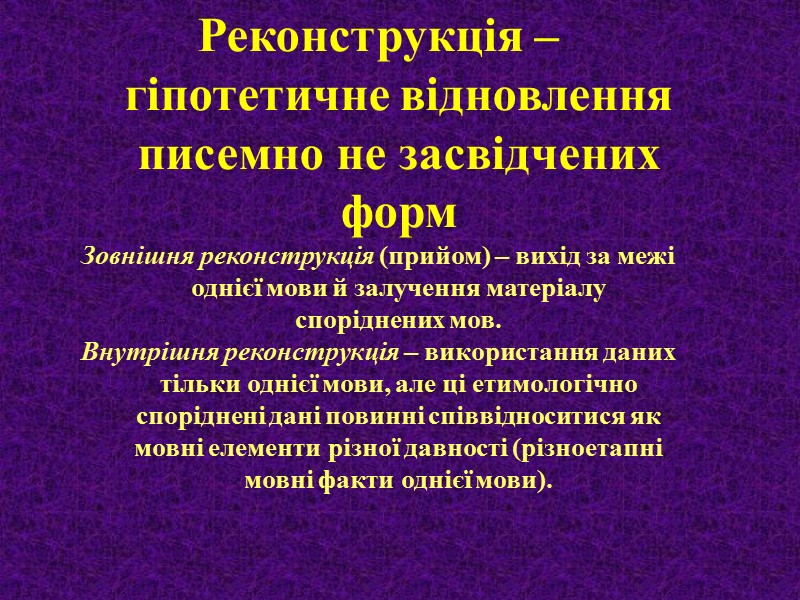 Реконструкція – гіпотетичне відновлення писемно не засвідчених форм

Зовнішня реконструкція (прийом) – вихід за межі однієї мови й залучення матеріалу споріднених мов.

Внутрішня реконструкція – використання даних тільки однієї мови, але ці етимологічно споріднені дані повинні співвідноситися як мовні елементи різної давності (різноетапні мовні факти однієї мови).